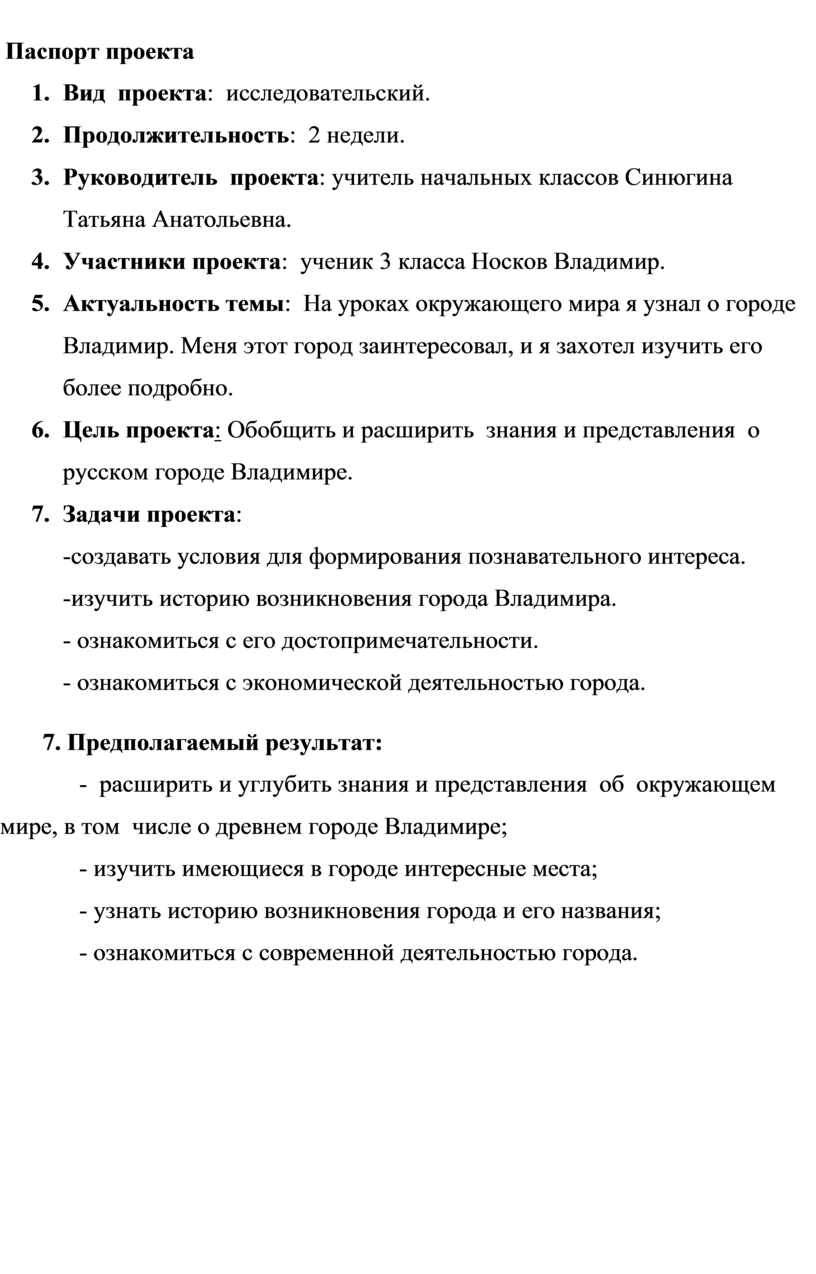 Паспорт проекта

1. Вид проекта: исследовательский.

2. Продолжительность: 2 недели.

3. Руководитель проекта: учитель начальных классов Синюгина Татьяна Анатольевна.

4. Участники проекта: ученик 3 класса Носков Владимир.

5. Актуальность темы: На уроках окружающего мира я узнал о городе Владимир. Меня этот город заинтересовал, и я захотел изучить его более подробно.

6. Цель проекта: Обобщить и расширить знания и представления о русском городе Владимире.

7. Задачи проекта:

-создавать условия для формирования познавательного интереса.

-изучить историю возникновения города Владимира.

- ознакомиться с его достопримечательности.

- ознакомиться с экономической деятельностью города.

7. Предполагаемый результат:

- расширить и углубить знания и представления об окружающем мире, в том числе о древнем городе Владимире;

- изучить имеющиеся в городе интересные места;

- узнать историю возникновения города и его названия;

- ознакомиться с современной деятельностью города.